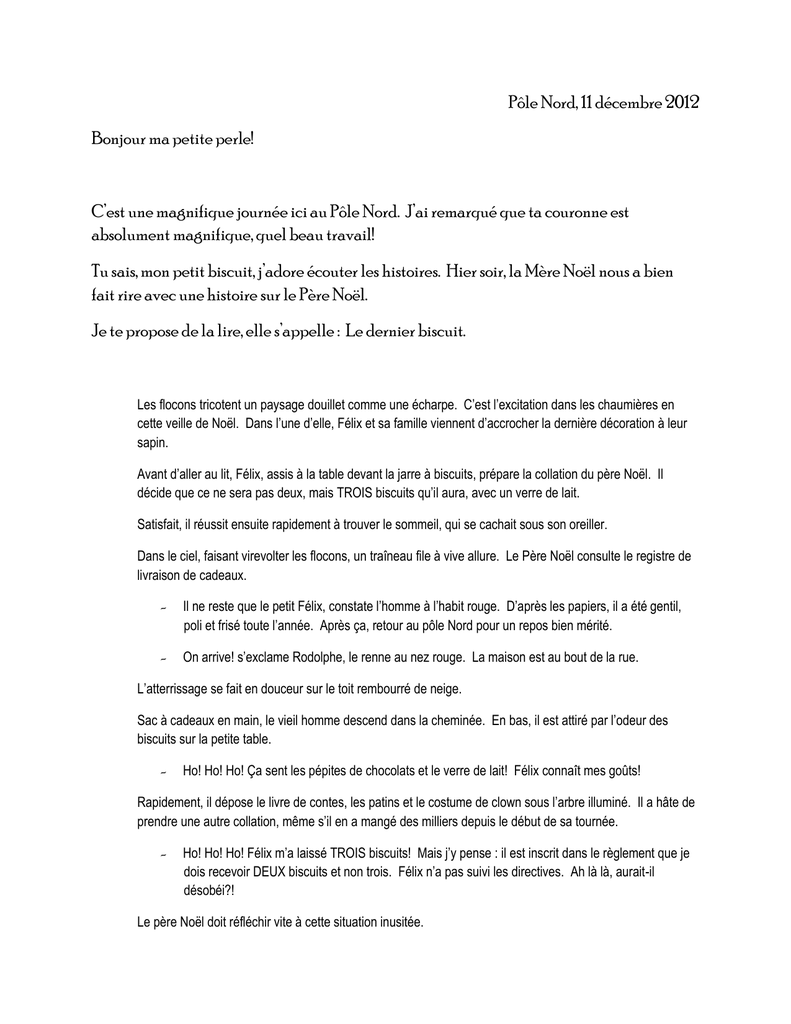 Pôle Nord, 11 décembre 2012

Bonjour ma petite perle!

C'est une magnifique journée ici au Pôle Nord. J'ai remarqué que ta couronne est absolument magnifique, quel beau travail!

Tu sais, mon petit biscuit, j'adore écouter les histoires. Hier soir, la Mère Noël nous a bien fait rire avec une histoire sur le Père Noël.

Je te propose de la lire, elle s'appelle : Le dernier biscuit.

Les flocons tricotent un paysage douillet comme une écharpe. C'est l'excitation dans les chaumières en cette veille de Noël. Dans l'une d'elle, Félix et sa famille viennent d'accrocher la dernière décoration à leur sapin.

Avant d'aller au lit, Félix, assis à la table devant la jarre à biscuits, prépare la collation du père Noël. Il décide que ce ne sera pas deux, mais TROIS biscuits qu'il aura, avec un verre de lait.

Satisfait, il réussit ensuite rapidement à trouver le sommeil, qui se cachait sous son oreiller.

Dans le ciel, faisant virevolter les flocons, un traîneau file à vive allure. Le Père Noël consulte le registre de livraison de cadeaux.

– Il ne reste que le petit Félix, constate l'homme à l'habit rouge. D'après les papiers, il a été gentil, poli et frisé toute l'année. Après ça, retour au pôle Nord pour un repos bien mérité.

– On arrive! s'exclame Rodolphe, le renne au nez rouge. La maison est au bout de la rue.

L'atterrissage se fait en douceur sur le toit rembourré de neige.

Sac à cadeaux en main, le vieil homme descend dans la cheminée. En bas, il est attiré par l'odeur des biscuits sur la petite table.

– Ho! Ho! Ho! Ça sent les pépites de chocolats et le verre de lait! Félix connaît mes goûts!

Rapidement, il dépose le livre de contes, les patins et le costume de clown sous l'arbre illuminé. Il a hâte de prendre une autre collation, même s'il en a mangé des milliers depuis le début de sa tournée.

– Ho! Ho! Ho! Félix m'a laissé TROIS biscuits! Mais j'y pense : il est inscrit dans le règlement que je dois recevoir DEUX biscuits et non trois. Félix n'a pas suivi les directives. Ah là là, aurait-il désobéi?!

Le père Noël doit réfléchir vite à cette situation inusitée.